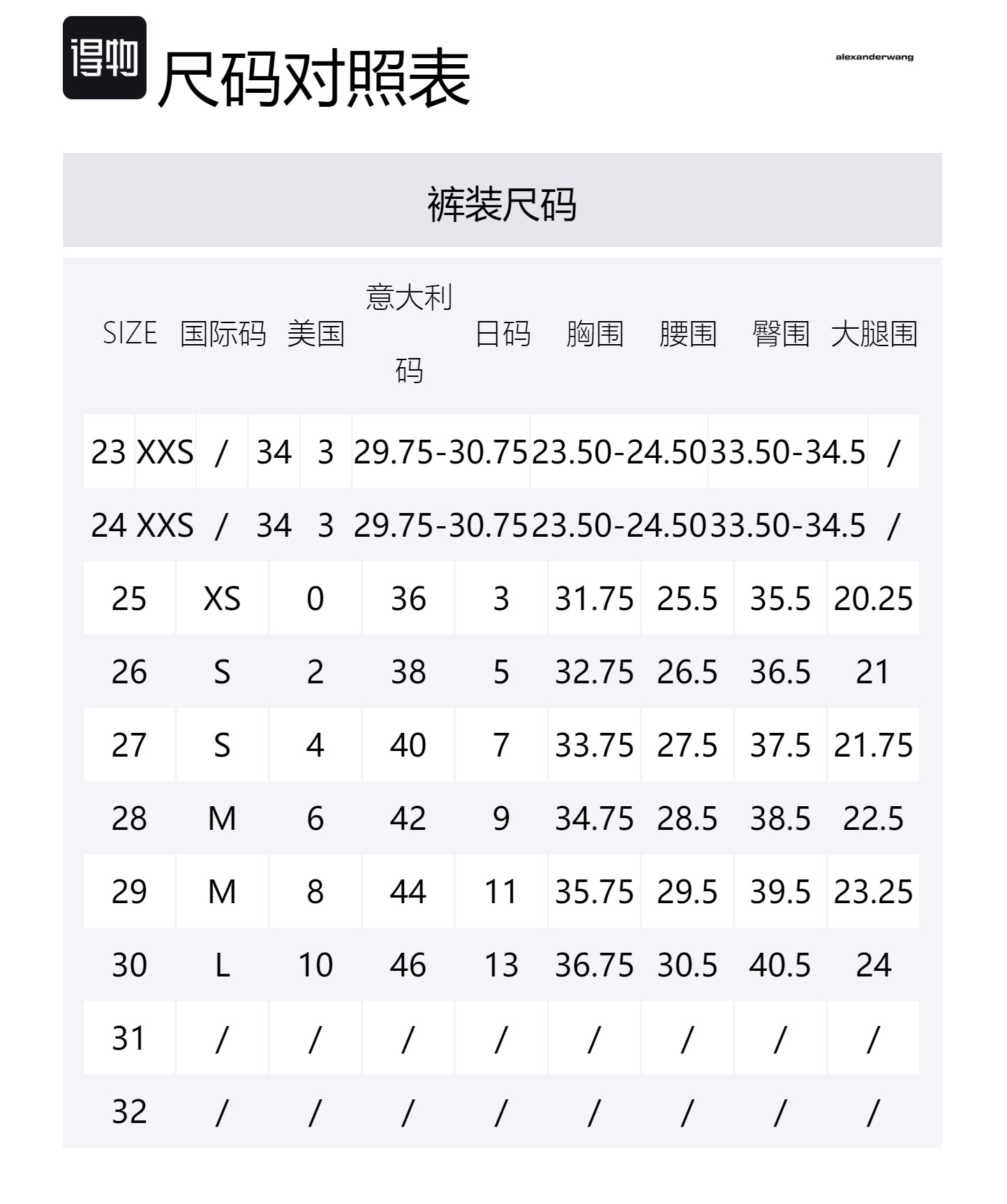 得物 尺码对照表

alexanderwang

裤装尺码

| SIZE | 国际码 | 美国 | 意大利码 | 日码 | 胸围 | 腰围 | 臀围 | 大腿围 |
|---|---|---|---|---|---|---|---|---|
| 23 | XXS | / | 34 | 3 | 29.75-30.75 | 23.50-24.50 | 33.50-34.5 | / |
| 24 | XXS | / | 34 | 3 | 29.75-30.75 | 23.50-24.50 | 33.50-34.5 | / |
| 25 | XS | 0 | 36 | 3 | 31.75 | 25.5 | 35.5 | 20.25 |
| 26 | S | 2 | 38 | 5 | 32.75 | 26.5 | 36.5 | 21 |
| 27 | S | 4 | 40 | 7 | 33.75 | 27.5 | 37.5 | 21.75 |
| 28 | M | 6 | 42 | 9 | 34.75 | 28.5 | 38.5 | 22.5 |
| 29 | M | 8 | 44 | 11 | 35.75 | 29.5 | 39.5 | 23.25 |
| 30 | L | 10 | 46 | 13 | 36.75 | 30.5 | 40.5 | 24 |
| 31 | / | / | / | / | / | / | / | / |
| 32 | / | / | / | / | / | / | / | / |